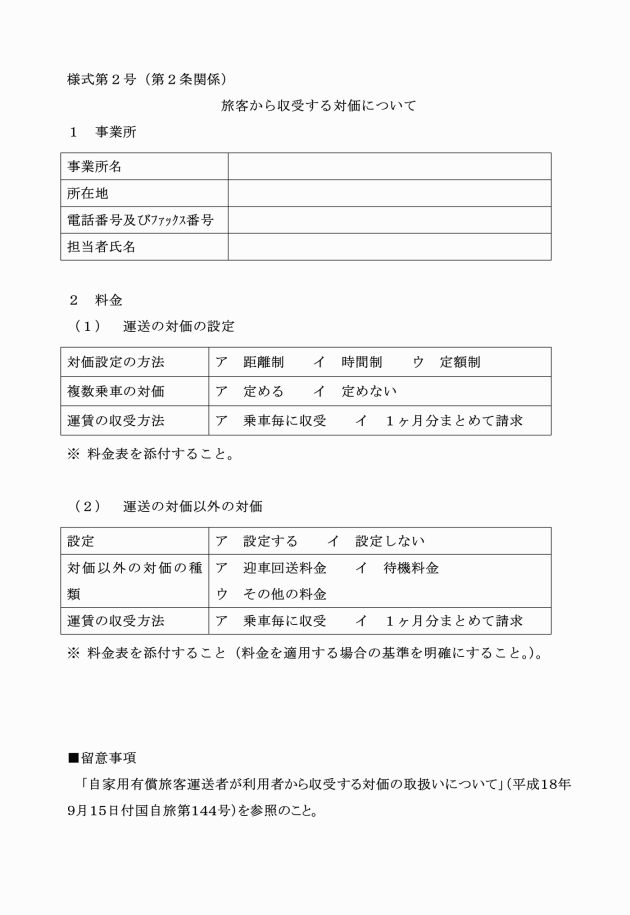 様式第２号（第２条関係）

旅客から収受する対価について

１　事業所

| 事業所名 | |
|---|---|
| 所在地 | |
| 電話番号及びﾌｧｯｸｽ番号 | |
| 担当者氏名 | |

２　料金

（１）　運送の対価の設定

| 対価設定の方法 | ア　距離制　　イ　時間制　　ウ　定額制 |
|---|---|
| 複数乗車の対価 | ア　定める　　イ　定めない |
| 運賃の収受方法 | ア　乗車毎に収受　　イ　１ヶ月分まとめて請求 |

※ 料金表を添付すること。

（２）　運送の対価以外の対価

| 設定 | ア　設定する　　イ　設定しない |
|---|---|
| 対価以外の対価の種類 | ア　迎車回送料金　　イ　待機料金 ウ　その他の料金 |
| 運賃の収受方法 | ア　乗車毎に収受　　イ　１ヶ月分まとめて請求 |

※ 料金表を添付すること（料金を適用する場合の基準を明確にすること。）。

■留意事項
「自家用有償旅客運送者が利用者から収受する対価の取扱いについて」（平成18年9月15日付国自旅第144号）を参照のこと。